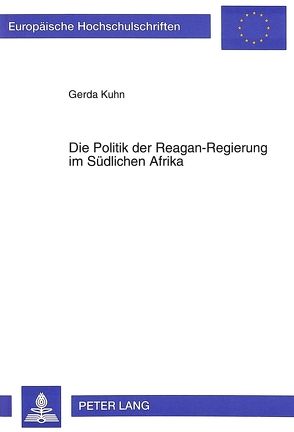 Europäische Hochschulschriften

Gerda Kuhn

Die Politik der Reagan-Regierung im Südlichen Afrika

PETER LANG